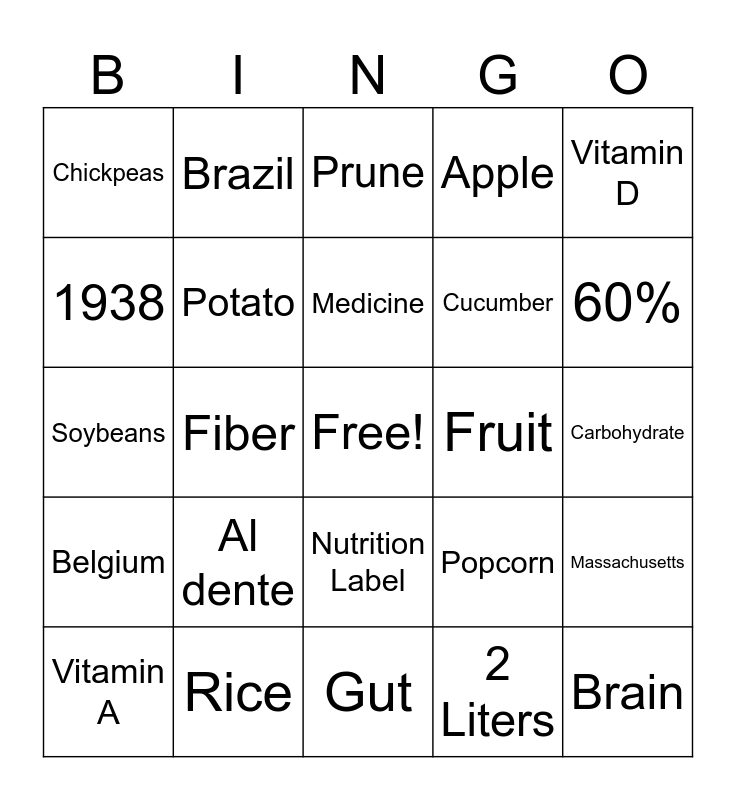 | B | I | N | G | O |
|---|---|---|---|---|
| Chickpeas | Brazil | Prune | Apple | Vitamin D |
| 1938 | Potato | Medicine | Cucumber | 60% |
| Soybeans | Fiber | Free! | Fruit | Carbohydrate |
| Belgium | Al dente | Nutrition Label | Popcorn | Massachusetts |
| Vitamin A | Rice | Gut | 2 Liters | Brain |